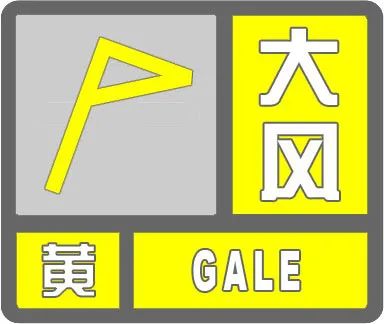 大风

黄

GALE